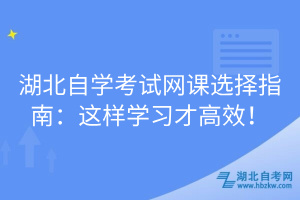 湖北自学考试网课选择指南：这样学习才高效！

湖北自考网
www.hbzkw.com